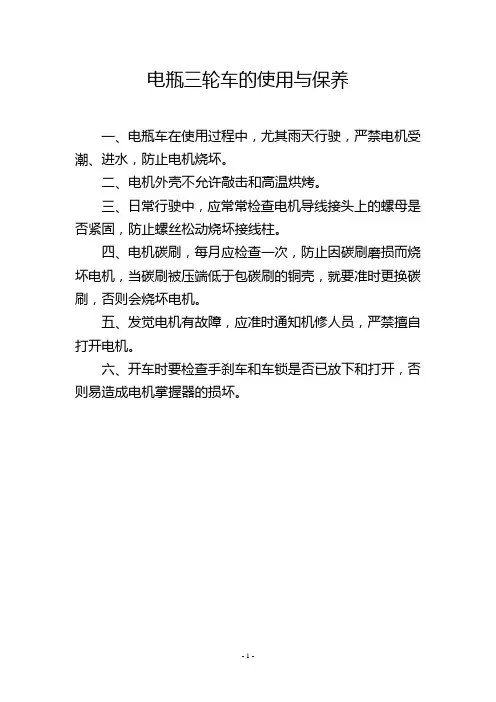 电瓶三轮车的使用与保养

一、电瓶车在使用过程中，尤其雨天行驶，严禁电机受潮、进水，防止电机烧坏。

二、电机外壳不允许敲击和高温烘烤。

三、日常行驶中，应常常检查电机导线接头上的螺母是否紧固，防止螺丝松动烧坏接线柱。

四、电机碳刷，每月应检查一次，防止因碳刷磨损而烧坏电机，当碳刷被压端低于包碳刷的铜壳，就要准时更换碳刷，否则会烧坏电机。

五、发觉电机有故障，应准时通知机修人员，严禁擅自打开电机。

六、开车时要检查手刹车和车锁是否已放下和打开，否则易造成电机掌握器的损坏。

- 1 -